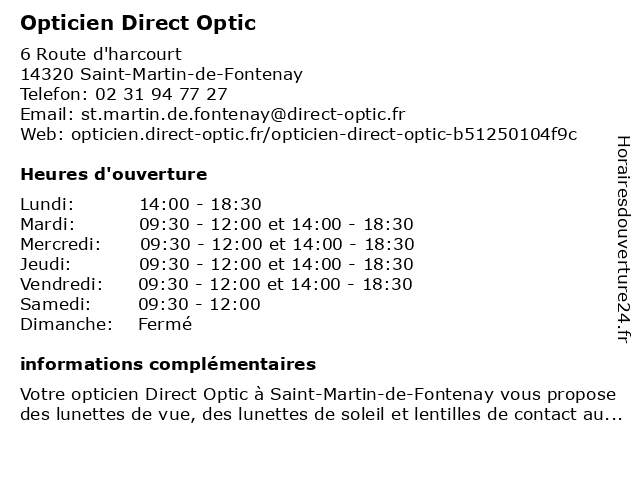 Opticien Direct Optic

6 Route d'harcourt
14320 Saint-Martin-de-Fontenay
Telefon: 02 31 94 77 27
Email: st.martin.de.fontenay@direct-optic.fr
Web: opticien.direct-optic.fr/opticien-direct-optic-b51250104f9c

Heures d'ouverture

| | |
|---|---|
| Lundi: | 14:00 - 18:30 |
| Mardi: | 09:30 - 12:00 et 14:00 - 18:30 |
| Mercredi: | 09:30 - 12:00 et 14:00 - 18:30 |
| Jeudi: | 09:30 - 12:00 et 14:00 - 18:30 |
| Vendredi: | 09:30 - 12:00 et 14:00 - 18:30 |
| Samedi: | 09:30 - 12:00 |
| Dimanche: | Fermé |

informations complémentaires

Votre opticien Direct Optic à Saint-Martin-de-Fontenay vous propose des lunettes de vue, des lunettes de soleil et lentilles de contact au...

Horairesdouverture24.fr